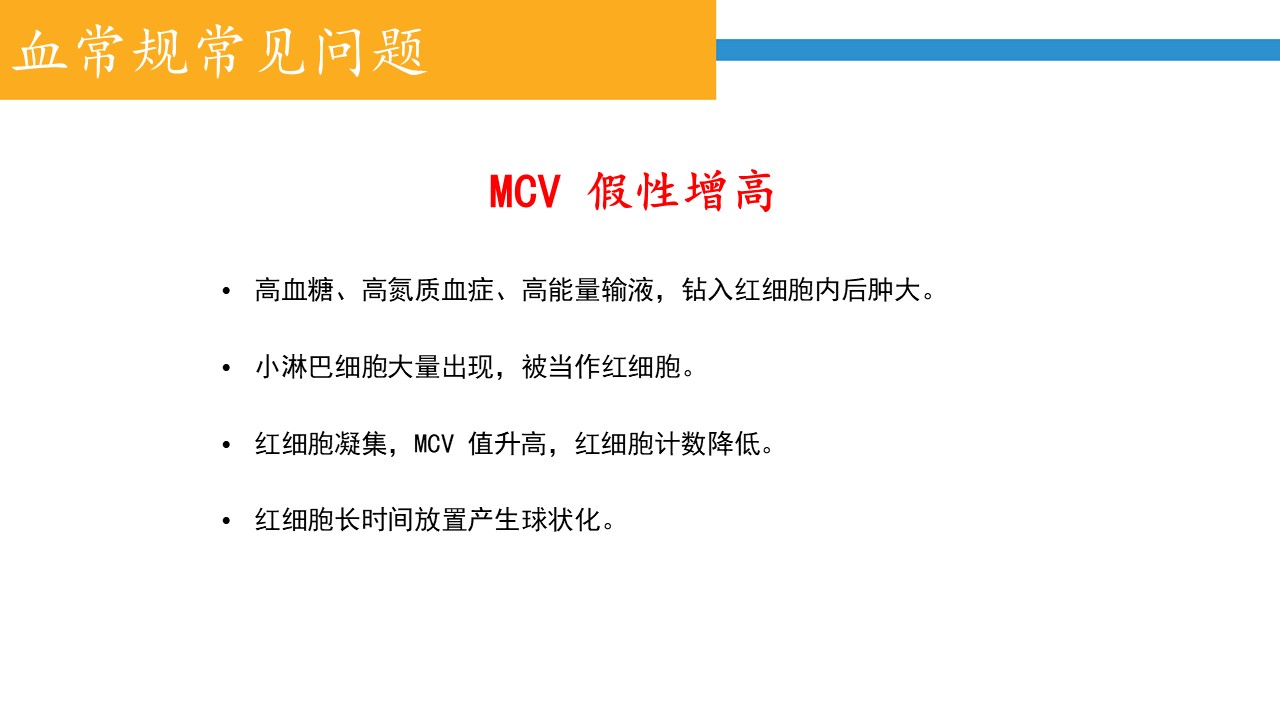 血常规常见问题

MCV 假性增高

• 高血糖、高氮质血症、高能量输液，钻入红细胞内后肿大。

• 小淋巴细胞大量出现，被当作红细胞。

• 红细胞凝集，MCV 值升高，红细胞计数降低。

• 红细胞长时间放置产生球状化。